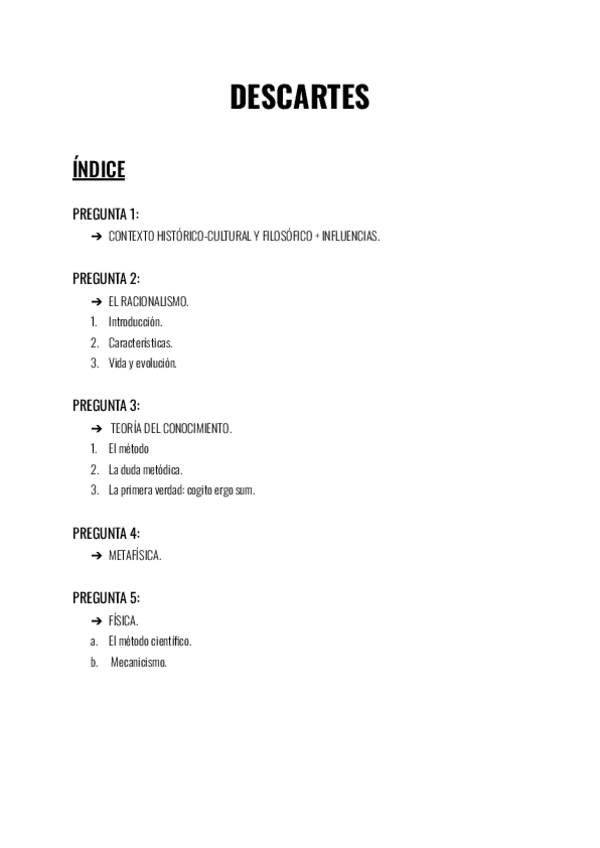 DESCARTES

ÍNDICE

PREGUNTA 1:
➔ CONTEXTO HISTÓRICO-CULTURAL Y FILOSÓFICO + INFLUENCIAS.

PREGUNTA 2:
➔ EL RACIONALISMO.
1. Introducción.
2. Características.
3. Vida y evolución.

PREGUNTA 3:
➔ TEORÍA DEL CONOCIMIENTO.
1. El método
2. La duda metódica.
3. La primera verdad: cogito ergo sum.

PREGUNTA 4:
➔ METAFÍSICA.

PREGUNTA 5:
➔ FÍSICA.
a. El método científico.
b. Mecanicismo.